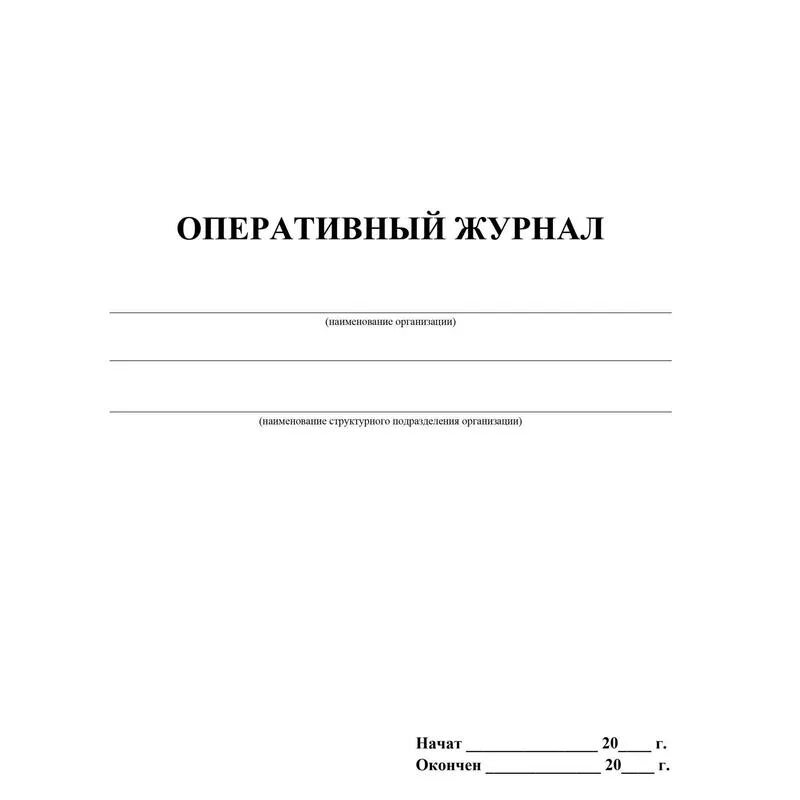 ОПЕРАТИВНЫЙ ЖУРНАЛ

(наименование организации)

(наименование структурного подразделения организации)

Начат ________________ 20____ г.
Окончен ______________ 20____ г.